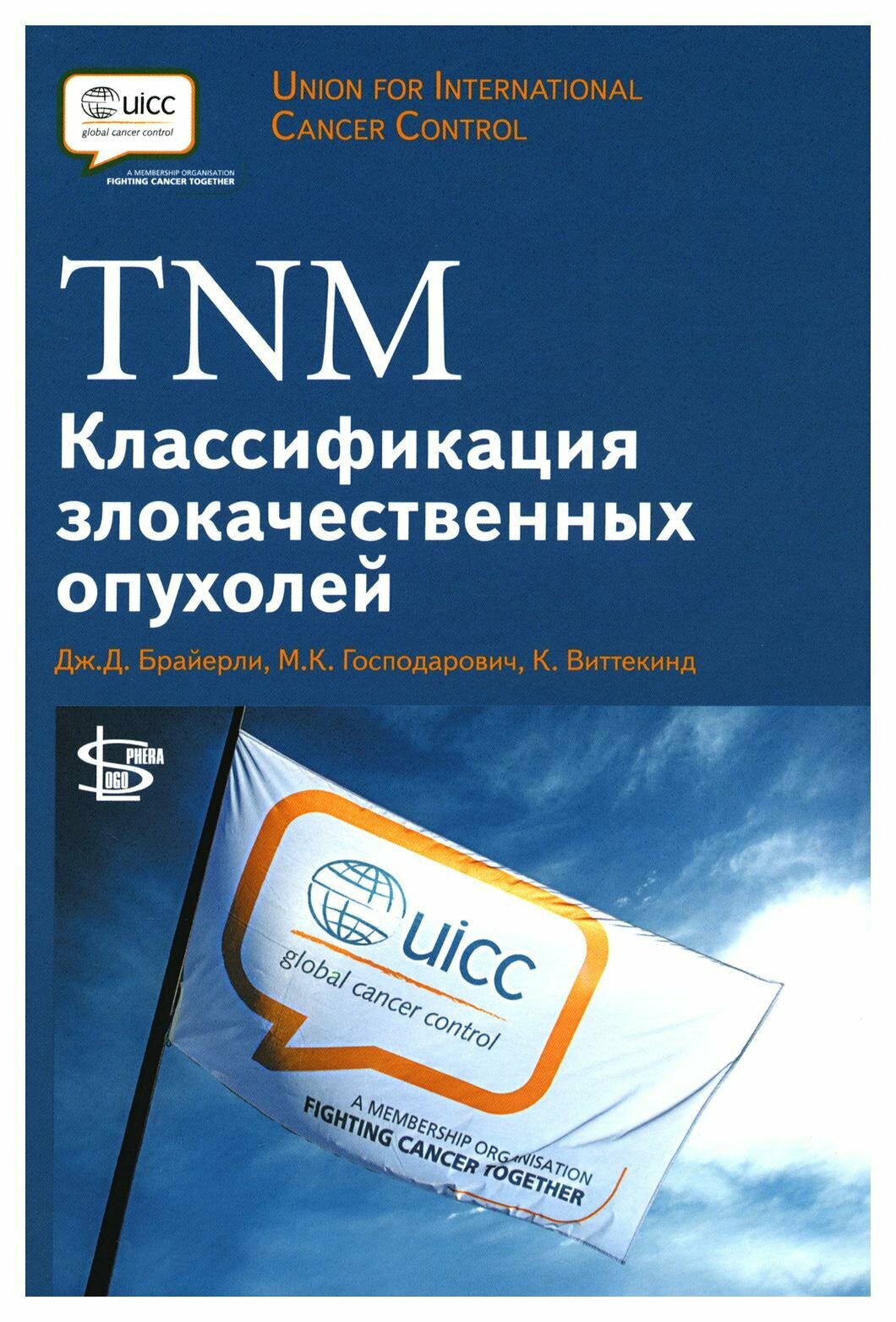 uicc
global cancer control
A MEMBERSHIP ORGANISATION
FIGHTING CANCER TOGETHER

UNION FOR INTERNATIONAL CANCER CONTROL

TNM
Классификация злокачественных опухолей

Дж.Д. Брайерли, М.К. Господарович, К. Виттекинд

LOGO SPHERA

uicc
global cancer control
A MEMBERSHIP ORGANISATION
FIGHTING CANCER TOGETHER